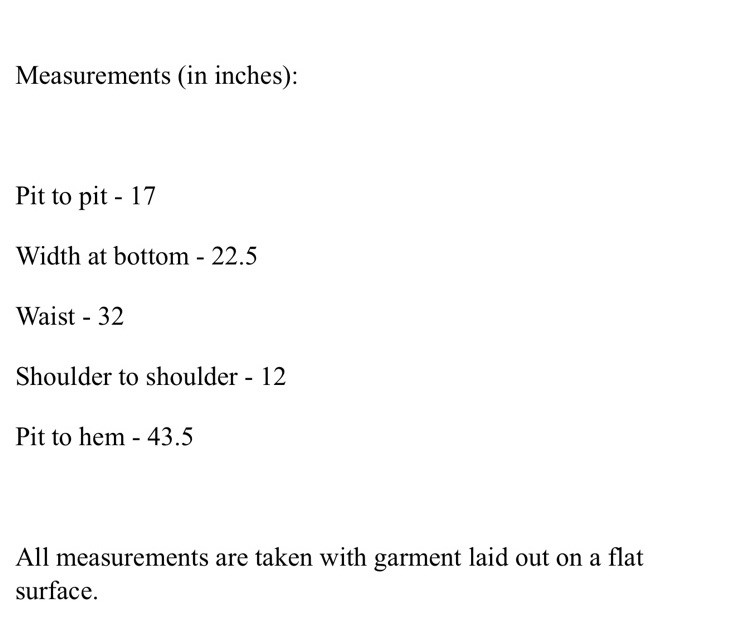 Measurements (in inches):

Pit to pit - 17

Width at bottom - 22.5

Waist - 32

Shoulder to shoulder - 12

Pit to hem - 43.5

All measurements are taken with garment laid out on a flat surface.